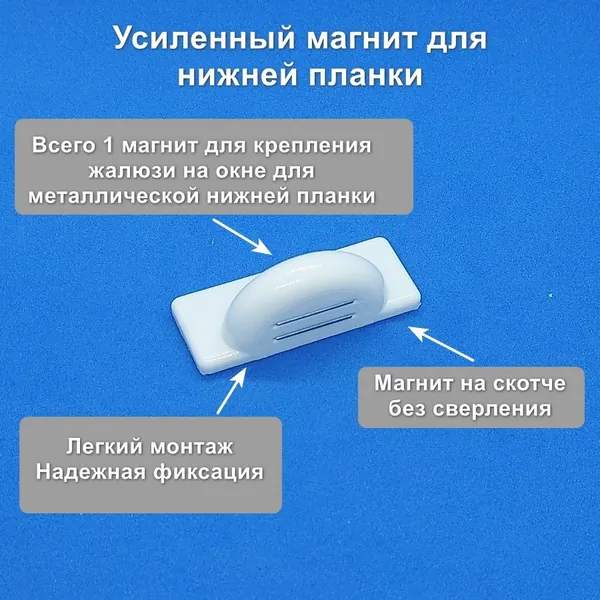 Усиленный магнит для нижней планки

Всего 1 магнит для крепления жалюзи на окне для металлической нижней планки

Магнит на скотче
без сверления

Легкий монтаж
Надежная фиксация